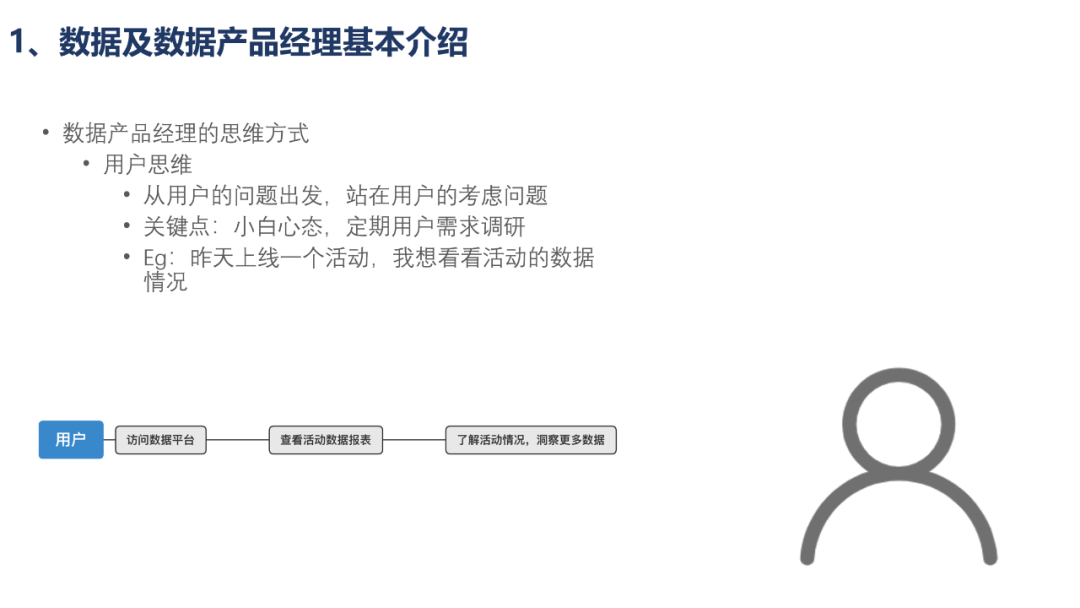 1、数据及数据产品经理基本介绍

• 数据产品经理的思维方式
• 用户思维
• 从用户的问题出发，站在用户的考虑问题
• 关键点：小白心态，定期用户需求调研
• Eg：昨天上线一个活动，我想看看活动的数据情况

用户

访问数据平台

查看活动数据报表

了解活动情况，洞察更多数据